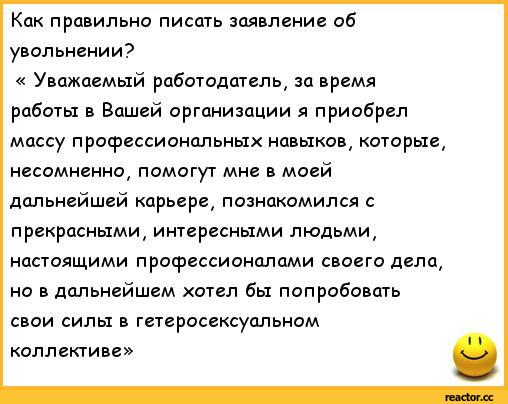 Как правильно писать заявление об увольнении?
« Уважаемый работодатель, за время работы в Вашей организации я приобрел массу профессиональных навыков, которые, несомненно, помогут мне в моей дальнейшей карьере, познакомился с прекрасными, интересными людьми, настоящими профессионалами своего дела, но в дальнейшем хотел бы попробовать свои силы в гетеросексуальном коллективе»

reactor.cc